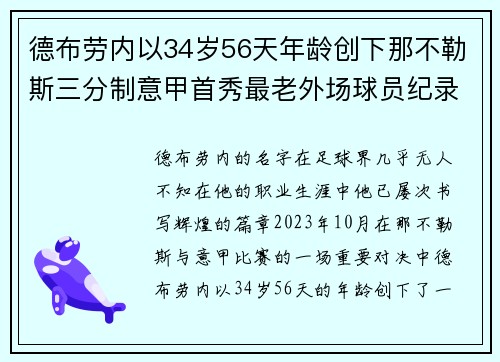 德布劳内以34岁56天年龄创下那不勒斯三分制意甲首秀最老外场球员纪录

德布劳内的名字在足球界几乎无人不知在他的职业生涯中他已屡次书写辉煌的篇章2023年10月在那不勒斯与意甲比赛的一场重要对决中德布劳内以34岁56天的年龄创下了一